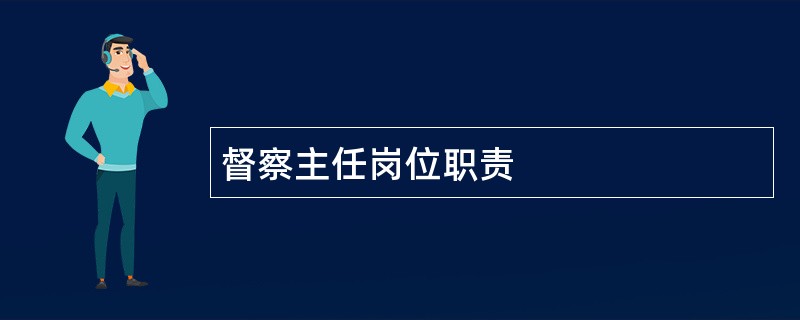 督察主任岗位职责